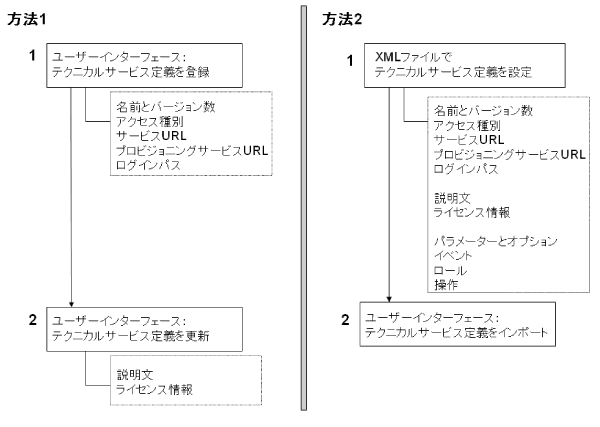 方法1

1
ユーザーインターフェース:
テクニカルサービス定義を登録

名前とバージョン数
アクセス種別
サービスURL
プロビジョニングサービスURL
ログインパス

2
ユーザーインターフェース:
テクニカルサービス定義を更新

説明文
ライセンス情報

方法2

1
XMLファイルで
テクニカルサービス定義を設定

名前とバージョン数
アクセス種別
サービスURL
プロビジョニングサービスURL
ログインパス

説明文
ライセンス情報

パラメーターとオプション
イベント
ロール
操作

2
ユーザーインターフェース:
テクニカルサービス定義をインポート